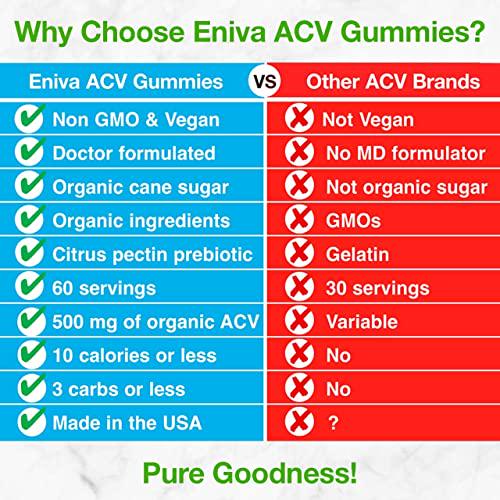 Why Choose Eniva ACV Gummies?

| Eniva ACV Gummies | VS | Other ACV Brands |
|---|---|---|
| Non GMO & Vegan | | Not Vegan |
| Doctor formulated | | No MD formulator |
| Organic cane sugar | | Not organic sugar |
| Organic ingredients | | GMOs |
| Citrus pectin prebiotic | | Gelatin |
| 60 servings | | 30 servings |
| 500 mg of organic ACV | | Variable |
| 10 calories or less | | No |
| 3 carbs or less | | No |
| Made in the USA | | ? |

Pure Goodness!